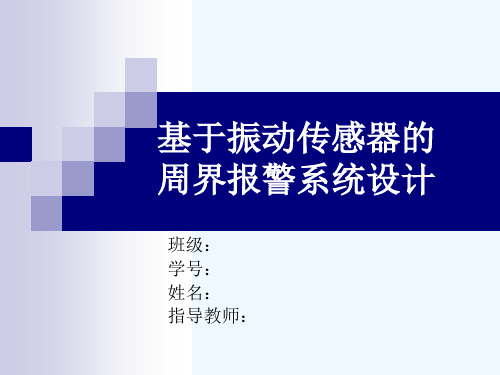 基于振动传感器的周界报警系统设计

班级：
学号：
姓名：
指导教师：